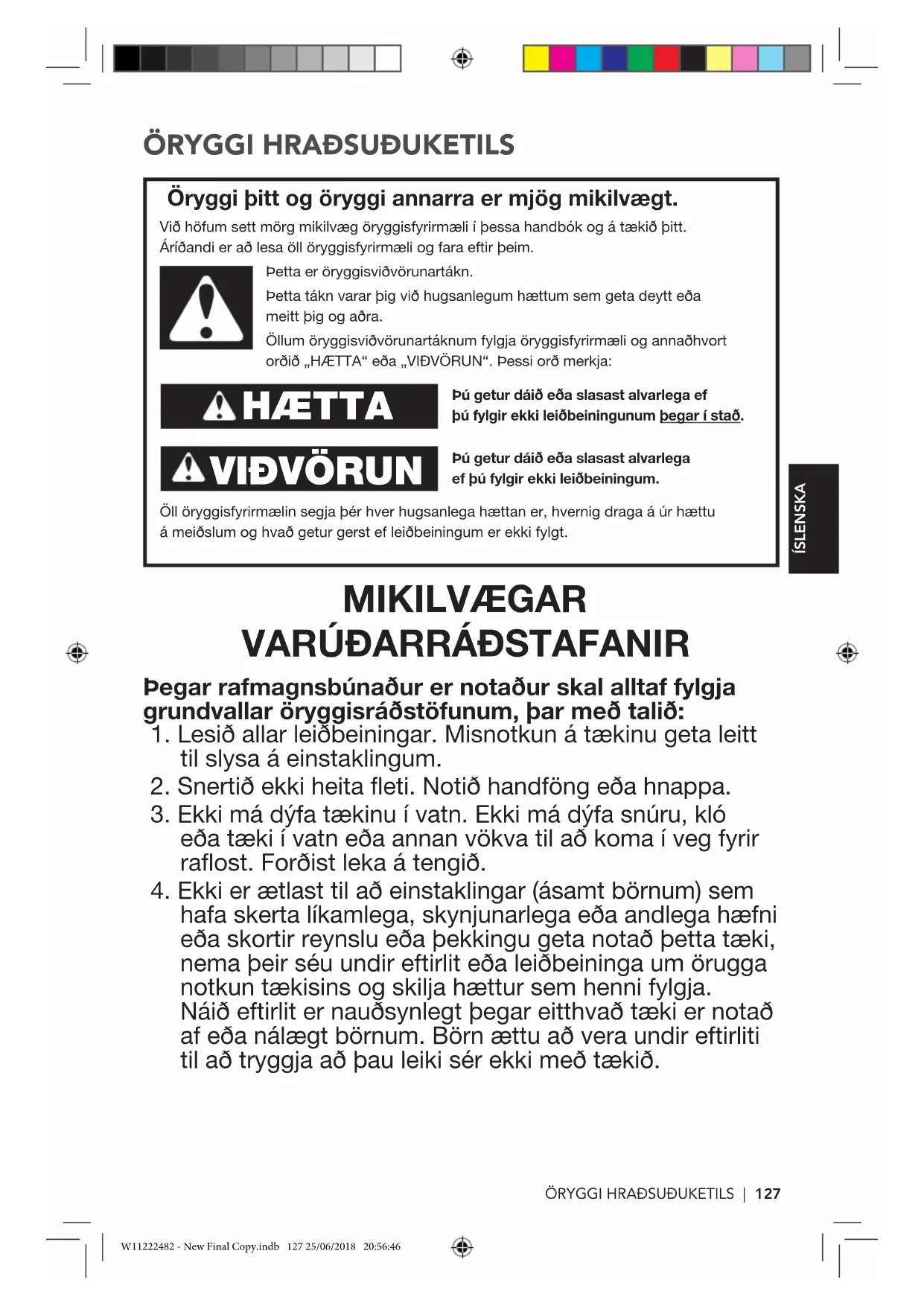 ÖRYGGI HRAÐSUÐUKETILS

Öryggi þitt og öryggi annarra er mjög mikilvægt.

Við höfum sett mörg mikilvæg öryggisfyrirmæli í þessa handbók og á tækið þitt. Áríðandi er að lesa öll öryggisfyrirmæli og fara eftir þeim.

Þetta er öryggisviðvörunartákn.

Þetta tákn varar þig við hugsanlegum hættum sem geta deytt eða meitt þig og aðra.

Öllum öryggisviðvörunartáknum fylgja öryggisfyrirmæli og annaðhvort orðið „HÆTTA“ eða „VIÐVÖRUN“. Þessi orð merkja:

HÆTTA

Þú getur dáið eða slasast alvarlega ef þú fylgir ekki leiðbeiningunum þegar í stað.

VIÐVÖRUN

Þú getur dáið eða slasast alvarlega ef þú fylgir ekki leiðbeiningum.

Öll öryggisfyrirmælin segja þér hver hugsanlega hættan er, hvernig draga á úr hættu á meiðslum og hvað getur gerst ef leiðbeiningum er ekki fylgt.

ÍSLENSKA

MIKILVÆGAR VARÚÐARRÁÐSTAFANIR

Þegar rafmagnsbúnaður er notaður skal alltaf fylgja grundvallar öryggisráðstöfunum, þar með talið:

1. Lesið allar leiðbeiningar. Misnotkun á tækinu geta leitt til slysa á einstaklingum.
2. Snertið ekki heita fleti. Notið handföng eða hnappa.
3. Ekki má dýfa tækinu í vatn. Ekki má dýfa snúru, kló eða tæki í vatn eða annan vökva til að koma í veg fyrir raflost. Forðist leka á tengið.
4. Ekki er ætlast til að einstaklingar (ásamt börnum) sem hafa skerta líkamlega, skynjunarlega eða andlega hæfni eða skortir reynslu eða þekkingu geta notað þetta tæki, nema þeir séu undir eftirlit eða leiðbeininga um örugga notkun tækisins og skilja hættur sem henni fylgja. Náið eftirlit er nauðsynlegt þegar eitthvað tæki er notað af eða nálægt börnum. Börn ættu að vera undir eftirliti til að tryggja að þau leiki sér ekki með tækið.

ÖRYGGI HRAÐSUÐUKETILS | 127

W11222482 - New Final Copy.indb 127 25/06/2018 20:56:46